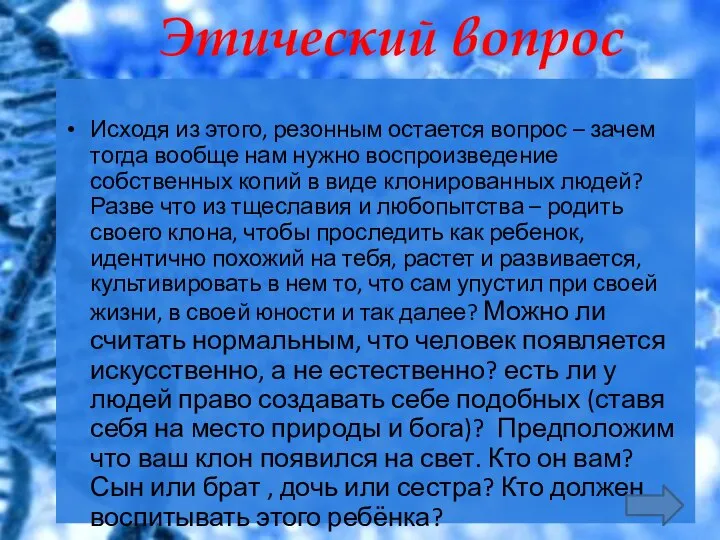 Этический вопрос

• Исходя из этого, резонным остается вопрос – зачем тогда вообще нам нужно воспроизведение собственных копий в виде клонированных людей? Разве что из тщеславия и любопытства – родить своего клона, чтобы проследить как ребенок, идентично похожий на тебя, растет и развивается, культивировать в нем то, что сам упустил при своей жизни, в своей юности и так далее? Можно ли считать нормальным, что человек появляется искусственно, а не естественно? есть ли у людей право создавать себе подобных (ставя себя на место природы и бога)? Предположим что ваш клон появился на свет. Кто он вам? Сын или брат , дочь или сестра? Кто должен воспитывать этого ребёнка?